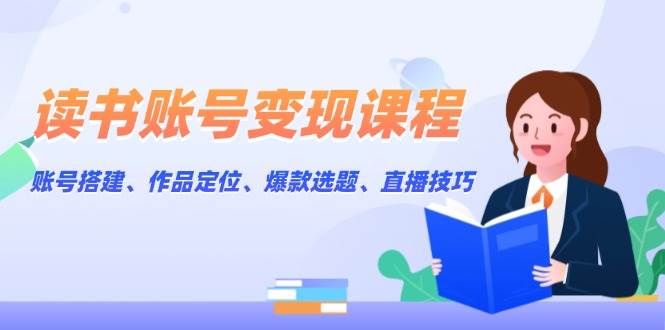 读书账号变现课程

账号搭建、作品定位、爆款选题、直播技巧